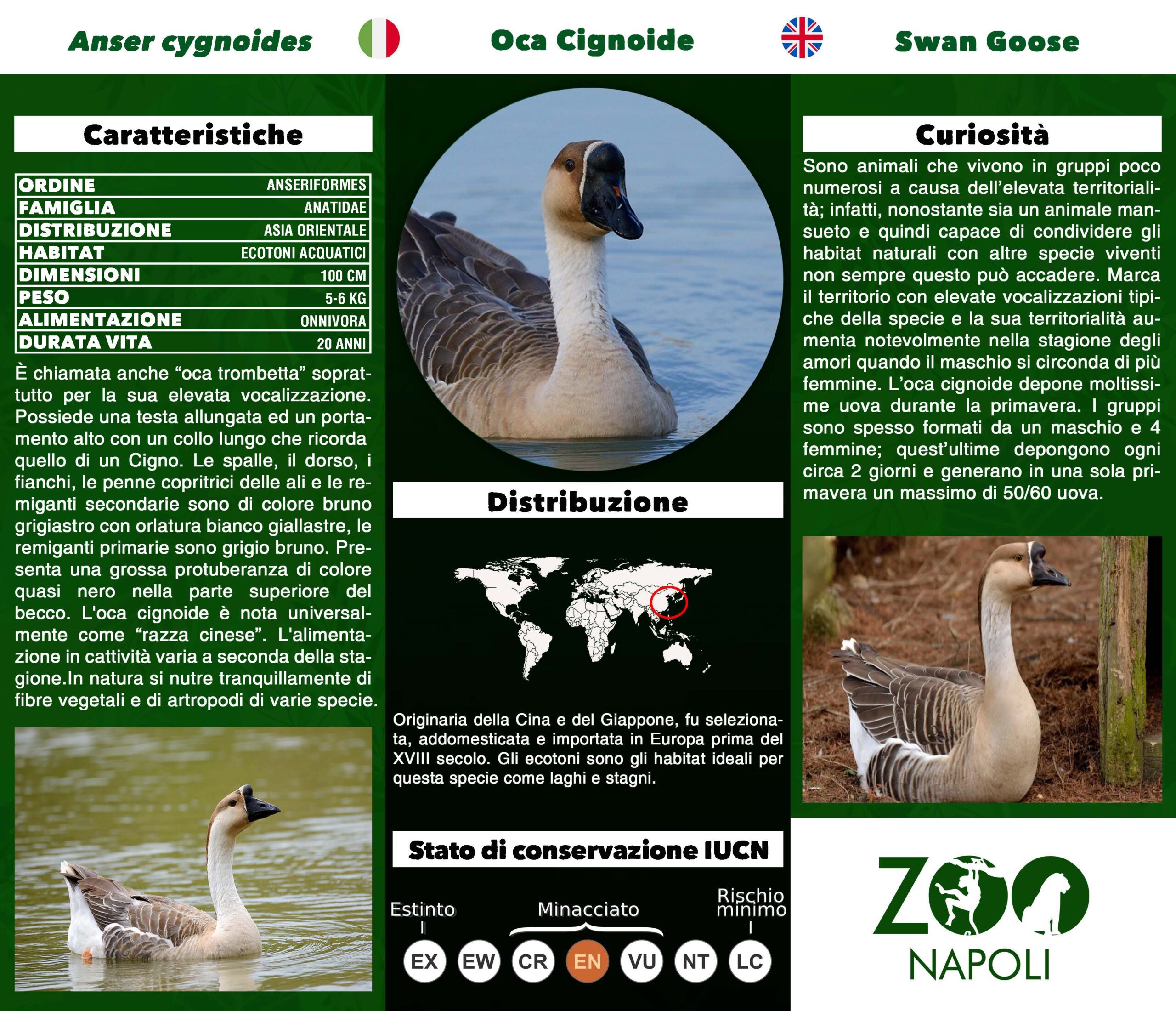 Anser cygnoides

Oca Cignoide

Swan Goose

Caratteristiche

| ORDINE | ANSERIFORMES |
|---|---|
| FAMIGLIA | ANATIDAE |
| DISTRIBUZIONE | ASIA ORIENTALE |
| HABITAT | ECOTONI ACQUATICI |
| DIMENSIONI | 100 CM |
| PESO | 5-6 KG |
| ALIMENTAZIONE | ONNIVORA |
| DURATA VITA | 20 ANNI |

È chiamata anche “oca trombetta” soprattutto per la sua elevata vocalizzazione. Possiede una testa allungata ed un portamento alto con un collo lungo che ricorda quello di un Cigno. Le spalle, il dorso, i fianchi, le penne copritrici delle ali e le remiganti secondarie sono di colore bruno grigiastro con orlatura bianco giallastre, le remiganti primarie sono grigio bruno. Presenta una grossa protuberanza di colore quasi nero nella parte superiore del becco. L'oca cignoide è nota universalmente come “razza cinese”. L'alimentazione in cattività varia a seconda della stagione.In natura si nutre tranquillamente di fibre vegetali e di artropodi di varie specie.

Distribuzione

Originaria della Cina e del Giappone, fu selezionata, addomesticata e importata in Europa prima del XVIII secolo. Gli ecotoni sono gli habitat ideali per questa specie come laghi e stagni.

Stato di conservazione IUCN

Estinto

Minacciato

Rischio minimo

EX EW CR EN VU NT LC

Curiosità

Sono animali che vivono in gruppi poco numerosi a causa dell’elevata territorialità; infatti, nonostante sia un animale mansueto e quindi capace di condividere gli habitat naturali con altre specie viventi non sempre questo può accadere. Marca il territorio con elevate vocalizzazioni tipiche della specie e la sua territorialità aumenta notevolmente nella stagione degli amori quando il maschio si circonda di più femmine. L’oca cignoide depone moltissime uova durante la primavera. I gruppi sono spesso formati da un maschio e 4 femmine; quest’ultime depongono ogni circa 2 giorni e generano in una sola primavera un massimo di 50/60 uova.

ZOO
NAPOLI